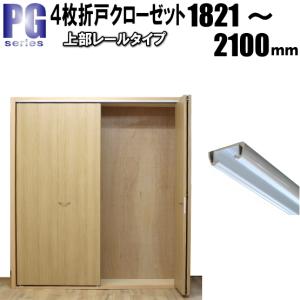 PG
series
4枚折戸クローゼット 1821 ～ 2100mm
上部レールタイプ